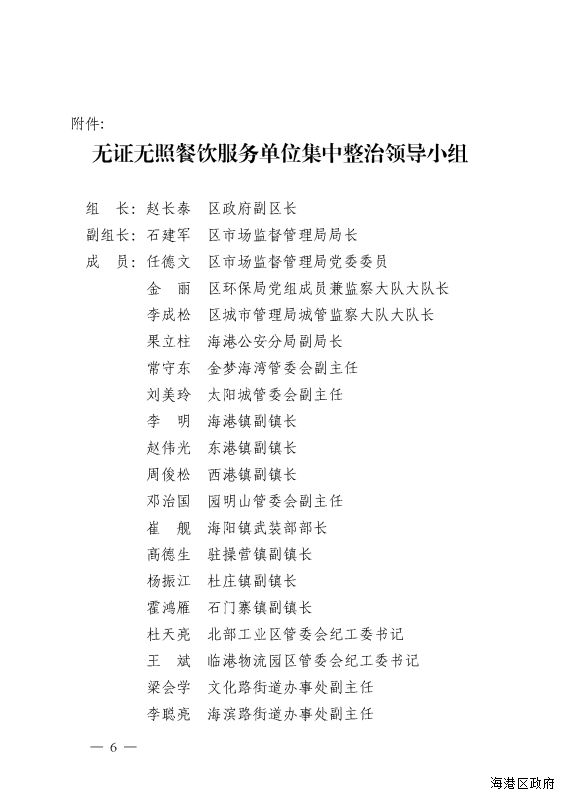 附件:

无证无照餐饮服务单位集中整治领导小组

组　长：赵长泰　区政府副区长
副组长：石建军　区市场监督管理局局长
成　员：任德文　区市场监督管理局党委委员
金　丽　区环保局党组成员兼监察大队大队长
李成松　区城市管理局城管监察大队大队长
果立柱　海港公安分局副局长
常守东　金梦海湾管委会副主任
刘美玲　太阳城管委会副主任
李　明　海港镇副镇长
赵伟光　东港镇副镇长
周俊松　西港镇副镇长
邓治国　园明山管委会副主任
崔　舰　海阳镇武装部部长
高德生　驻操营镇副镇长
杨振江　杜庄镇副镇长
霍鸿雁　石门寨镇副镇长
杜天亮　北部工业区管委会纪工委书记
王　斌　临港物流园区管委会纪工委书记
梁会学　文化路街道办事处副主任
李聪亮　海滨路街道办事处副主任

— 6 —

海港区政府